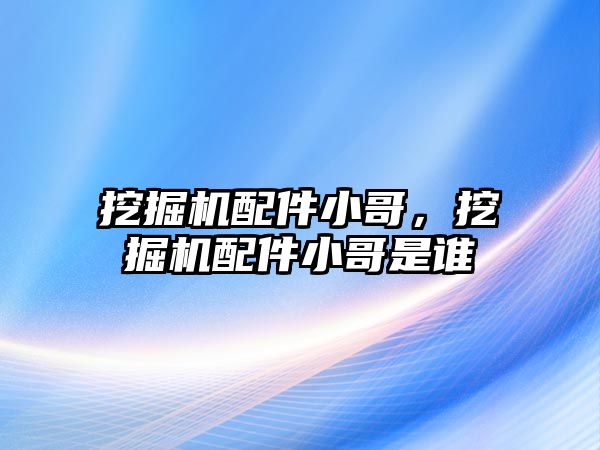 挖掘机配件小哥，挖掘机配件小哥是谁